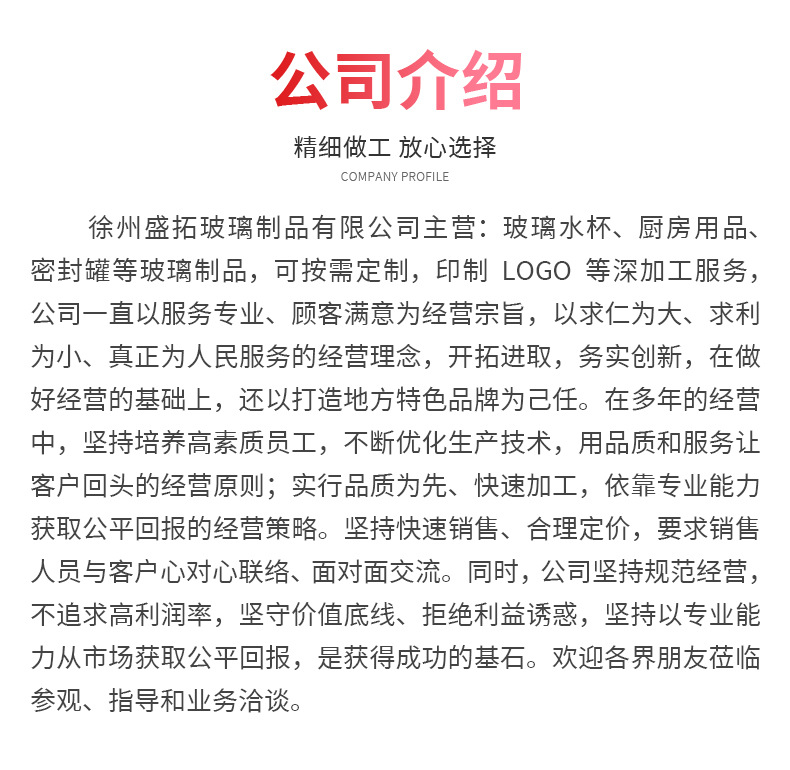 公司介绍

精细做工 放心选择

COMPANY PROFILE

徐州盛拓玻璃制品有限公司主营：玻璃水杯、厨房用品、密封罐等玻璃制品，可按需定制，印制 LOGO 等深加工服务，公司一直以服务专业、顾客满意为经营宗旨，以求仁为大、求利为小、真正为人民服务的经营理念，开拓进取，务实创新，在做好经营的基础上，还以打造地方特色品牌为己任。在多年的经营中，坚持培养高素质员工，不断优化生产技术，用品质和服务让客户回头的经营原则；实行品质为先、快速加工，依靠专业能力获取公平回报的经营策略。坚持快速销售、合理定价，要求销售人员与客户心对心联络、面对面交流。同时，公司坚持规范经营，不追求高利润率，坚守价值底线、拒绝利益诱惑，坚持以专业能力从市场获取公平回报，是获得成功的基石。欢迎各界朋友莅临参观、指导和业务洽谈。